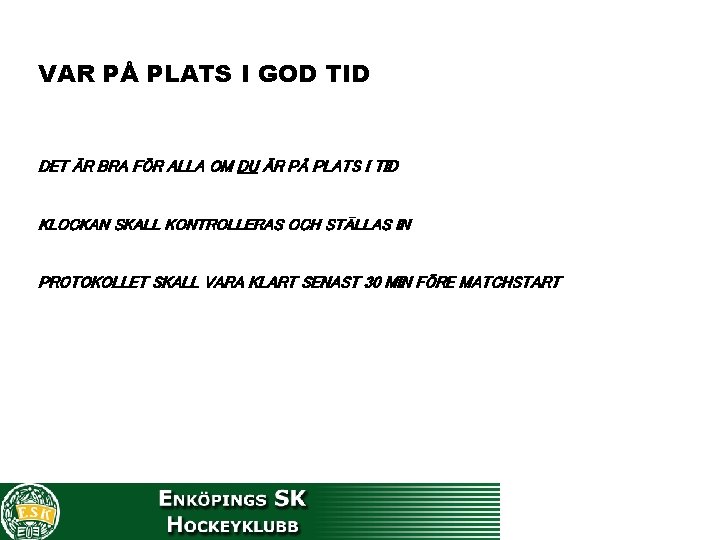 VAR PÅ PLATS I GOD TID

DET ÄR BRA FÖR ALLA OM DU ÄR PÅ PLATS I TID

KLOCKAN SKALL KONTROLLERAS OCH STÄLLAS IN

PROTOKOLLET SKALL VARA KLART SENAST 30 MIN FÖRE MATCHSTART

ENKÖPINGS SK
HOCKEYKLUBB